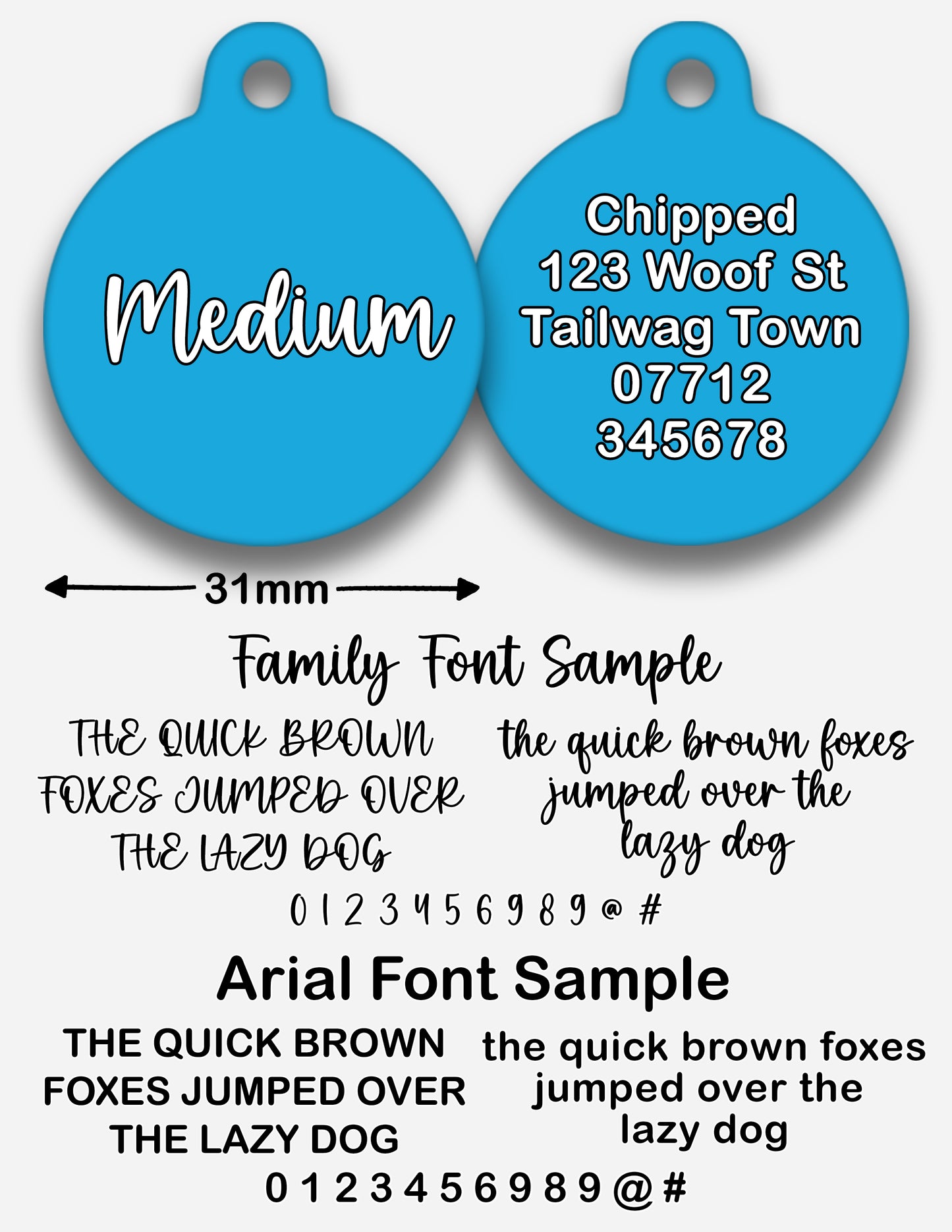 Medium

Chipped
123 Woof St
Tailwag Town
07712
345678

31mm

Family Font Sample

THE QUICK BROWN FOXES JUMPED OVER THE LAZY DOG

the quick brown foxes jumped over the lazy dog

0 1 2 3 4 5 6 9 8 9 @ #

Arial Font Sample

THE QUICK BROWN FOXES JUMPED OVER THE LAZY DOG

the quick brown foxes jumped over the lazy dog

0 1 2 3 4 5 6 9 8 9 @ #